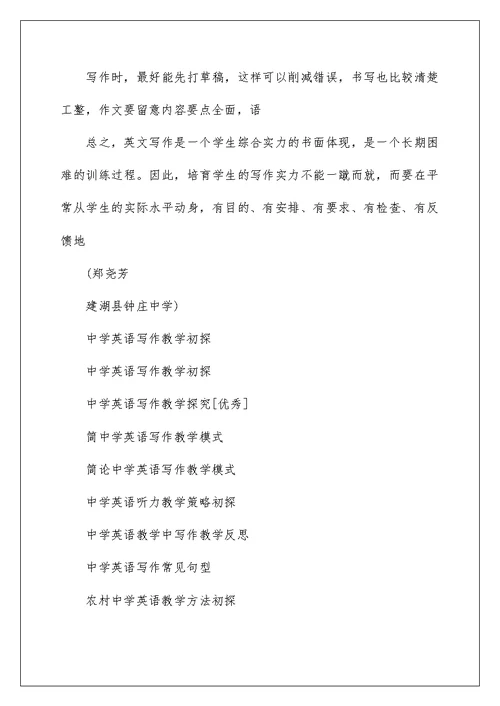 写作时，最好能先打草稿，这样可以削减错误，书写也比较清楚工整，作文要留意内容要点全面，语

总之，英文写作是一个学生综合实力的书面体现，是一个长期困难的训练过程。因此，培育学生的写作实力不能一蹴而就，而要在平常从学生的实际水平动身，有目的、有安排、有要求、有检查、有反馈地

(郑尧芳

建湖县钟庄中学)

中学英语写作教学初探

中学英语写作教学初探

中学英语写作教学探究[优秀]

简中学英语写作教学模式

简论中学英语写作教学模式

中学英语听力教学策略初探

中学英语教学中写作教学反思

中学英语写作常见句型

农村中学英语教学方法初探